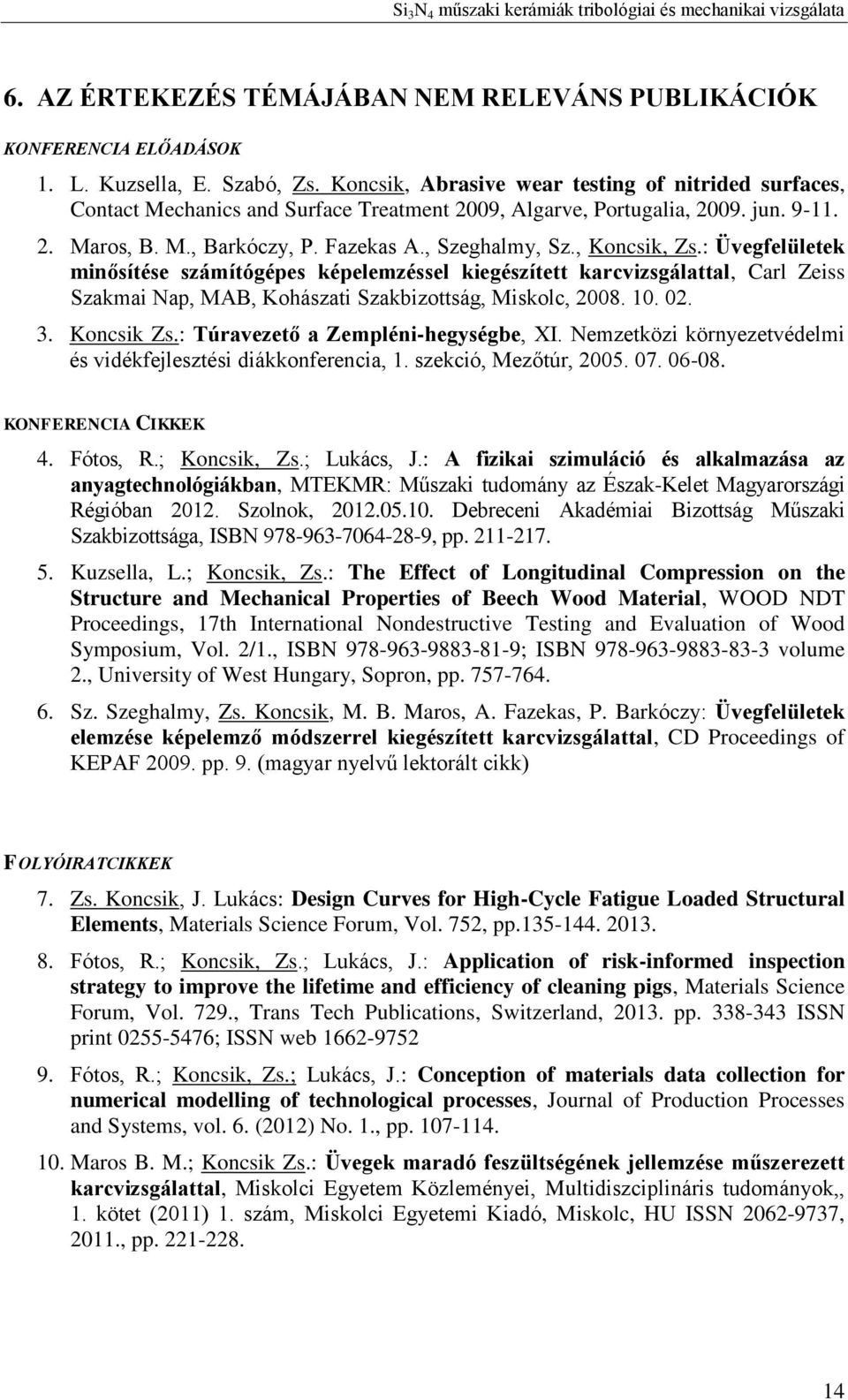 $Si_3N_4$ műszaki kerámiák tribológiai és mechanikai vizsgálata

6. AZ ÉRTEKEZÉS TÉMÁJÁBAN NEM RELEVÁNS PUBLIKÁCIÓK

KONFERENCIA ELŐADÁSOK

1. L. Kuzsella, E. Szabó, Zs. Koncsik, Abrasive wear testing of nitrided surfaces, Contact Mechanics and Surface Treatment 2009, Algarve, Portugalia, 2009. jun. 9-11.

2. Maros, B. M., Barkóczy, P. Fazekas A., Szeghalmy, Sz., Koncsik, Zs.: Üvegfelületek minősítése számítógépes képelemzéssel kiegészített karcvizsgálattal, Carl Zeiss Szakmai Nap, MAB, Kohászati Szakbizottság, Miskolc, 2008. 10. 02.

3. Koncsik Zs.: Túravezető a Zempléni-hegységbe, XI. Nemzetközi környezetvédelmi és vidékfejlesztési diákkonferencia, 1. szekció, Mezőtúr, 2005. 07. 06-08.

KONFERENCIA CIKKEK

4. Fótos, R.; Koncsik, Zs.; Lukács, J.: A fizikai szimuláció és alkalmazása az anyagtechnológiákban, MTEKMR: Műszaki tudomány az Észak-Kelet Magyarországi Régióban 2012. Szolnok, 2012.05.10. Debreceni Akadémiai Bizottság Műszaki Szakbizottsága, ISBN 978-963-7064-28-9, pp. 211-217.

5. Kuzsella, L.; Koncsik, Zs.: The Effect of Longitudinal Compression on the Structure and Mechanical Properties of Beech Wood Material, WOOD NDT Proceedings, 17th International Nondestructive Testing and Evaluation of Wood Symposium, Vol. 2/1., ISBN 978-963-9883-81-9; ISBN 978-963-9883-83-3 volume 2., University of West Hungary, Sopron, pp. 757-764.

6. Sz. Szeghalmy, Zs. Koncsik, M. B. Maros, A. Fazekas, P. Barkóczy: Üvegfelületek elemzése képelemző módszerrel kiegészített karcvizsgálattal, CD Proceedings of KEPAF 2009. pp. 9. (magyar nyelvű lektorált cikk)

FOLYÓIRATCIKKEK

7. Zs. Koncsik, J. Lukács: Design Curves for High-Cycle Fatigue Loaded Structural Elements, Materials Science Forum, Vol. 752, pp.135-144. 2013.

8. Fótos, R.; Koncsik, Zs.; Lukács, J.: Application of risk-informed inspection strategy to improve the lifetime and efficiency of cleaning pigs, Materials Science Forum, Vol. 729., Trans Tech Publications, Switzerland, 2013. pp. 338-343 ISSN print 0255-5476; ISSN web 1662-9752

9. Fótos, R.; Koncsik, Zs.; Lukács, J.: Conception of materials data collection for numerical modelling of technological processes, Journal of Production Processes and Systems, vol. 6. (2012) No. 1., pp. 107-114.

10. Maros B. M.; Koncsik Zs.: Üvegek maradó feszültségének jellemzése műszerezett karcvizsgálattal, Miskolci Egyetem Közleményei, Multidiszciplináris tudományok,, 1. kötet (2011) 1. szám, Miskolci Egyetemi Kiadó, Miskolc, HU ISSN 2062-9737, 2011., pp. 221-228.

14